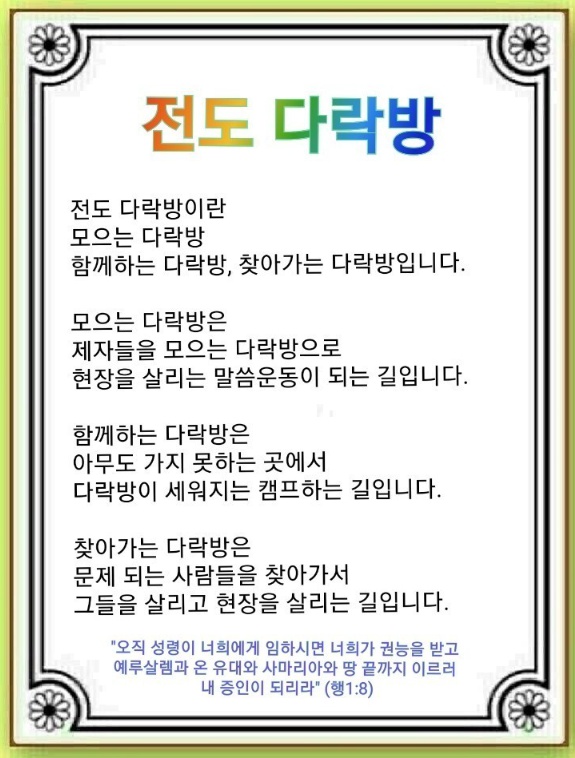 전도 다락방

전도 다락방이란
모으는 다락방
함께하는 다락방, 찾아가는 다락방입니다.

모으는 다락방은
제자들을 모으는 다락방으로
현장을 살리는 말씀운동이 되는 길입니다.

함께하는 다락방은
아무도 가지 못하는 곳에서
다락방이 세워지는 캠프하는 길입니다.

찾아가는 다락방은
문제 되는 사람들을 찾아가서
그들을 살리고 현장을 살리는 길입니다.

"오직 성령이 너희에게 임하시면 너희가 권능을 받고 예루살렘과 온 유대와 사마리아와 땅 끝까지 이르러 내 증인이 되리라" (행1:8)